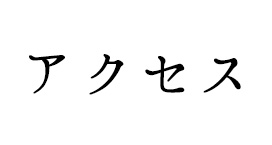 アクセス